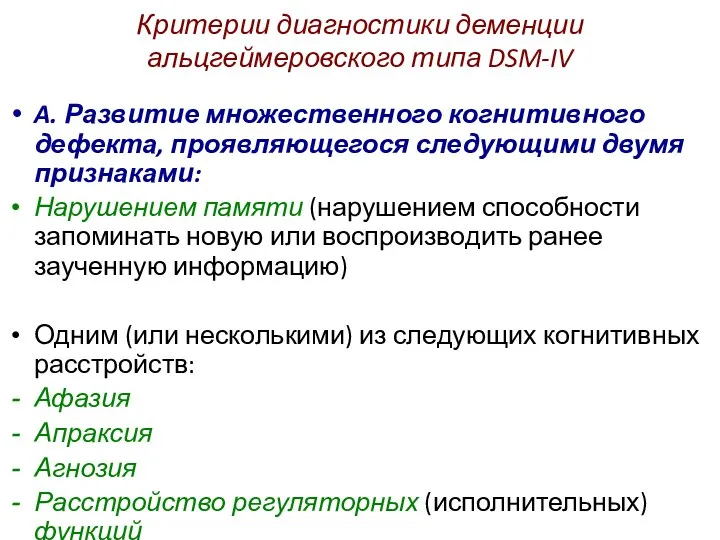 Критерии диагностики деменции альцгеймеровского типа DSM-IV

• А. Развитие множественного когнитивного дефекта, проявляющегося следующими двумя признаками:
• Нарушением памяти (нарушением способности запоминать новую или воспроизводить ранее заученную информацию)

• Одним (или несколькими) из следующих когнитивных расстройств:
- Афазия
- Апраксия
- Агнозия
- Расстройство регуляторных (исполнительных) функций